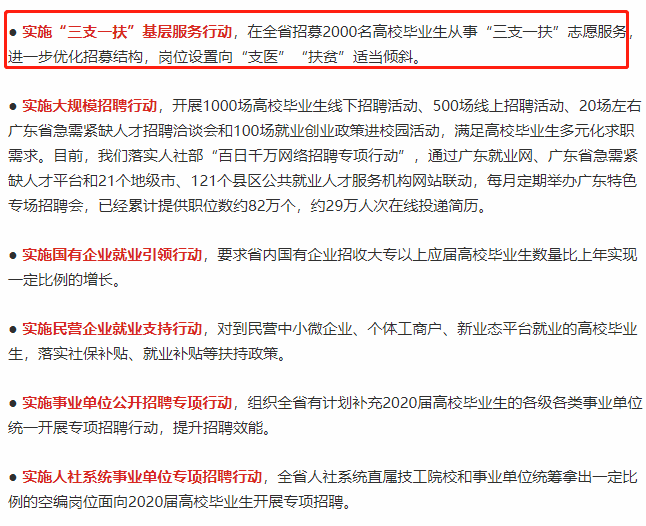 ● 实施“三支一扶”基层服务行动，在全省招募2000名高校毕业生从事“三支一扶”志愿服务，进一步优化招募结构，岗位设置向“支医”“扶贫”适当倾斜。

● 实施大规模招聘行动，开展1000场高校毕业生线下招聘活动、500场线上招聘活动、20场左右广东省急需紧缺人才招聘洽谈会和100场就业创业政策进校园活动，满足高校毕业生多元化求职需求。目前，我们落实人社部“百日千万网络招聘专项行动”，通过广东就业网、广东省急需紧缺人才平台和21个地级市、121个县区公共就业人才服务机构网站联动，每月定期举办广东特色专场招聘会，已经累计提供职位数约82万个，约29万人次在线投递简历。

● 实施国有企业就业引领行动，要求省内国有企业招收大专以上应届高校毕业生数量比上年实现一定比例的增长。

● 实施民营企业就业支持行动，对到民营中小微企业、个体工商户、新业态平台就业的高校毕业生，落实社保补贴、就业补贴等扶持政策。

● 实施事业单位公开招聘专项行动，组织全省有计划补充2020届高校毕业生的各级各类事业单位统一开展专项招聘行动，提升招聘效能。

● 实施人社系统事业单位专项招聘行动，全省人社系统直属技工院校和事业单位统筹拿出一定比例的空编岗位面向2020届高校毕业生开展专项招聘。